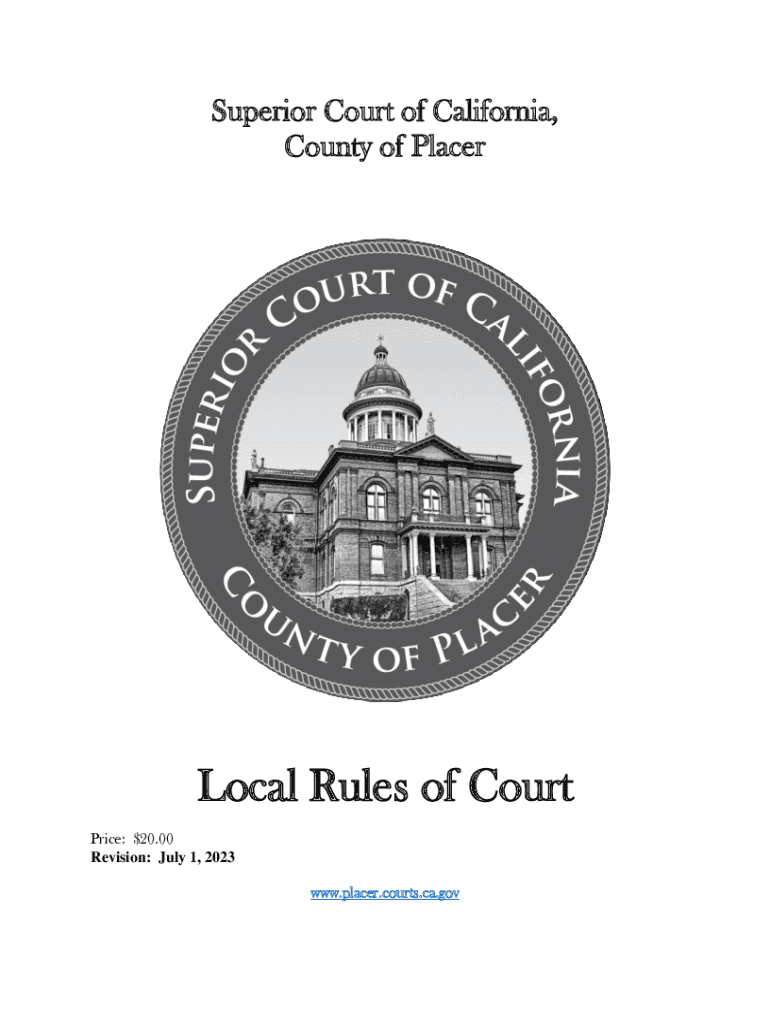 Superior Court of California,
County of Placer

SUPERIOR COURT OF CALIFORNIA
COUNTY OF PLACER

Local Rules of Court

Price: $20.00
Revision: July 1, 2023

www.placer.courts.ca.gov